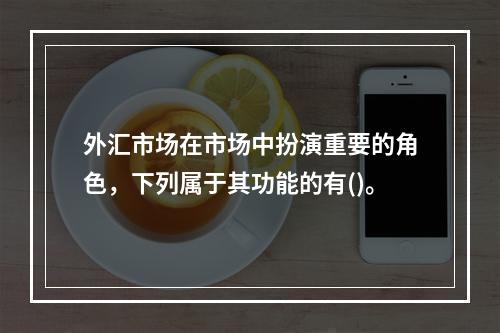 外汇市场在市场中扮演重要的角色，下列属于其功能的有()。